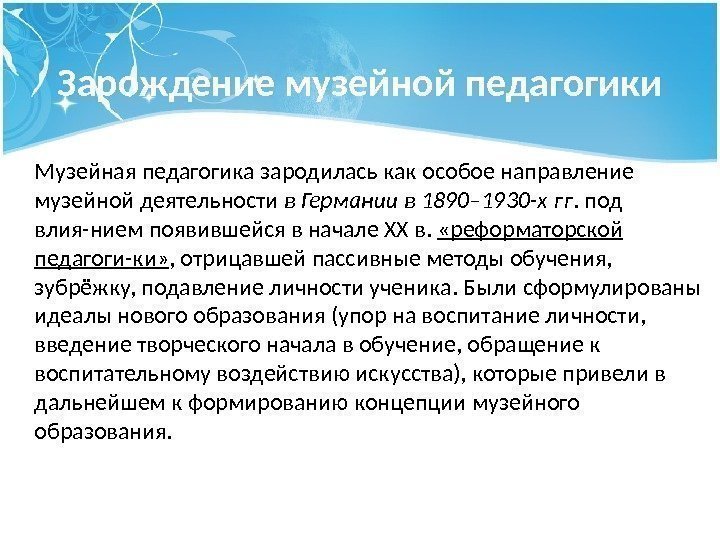 Зарождение музейной педагогики

Музейная педагогика зародилась как особое направление музейной деятельности в Германии в 1890–1930-х гг. под влия-нием появившейся в начале XX в. «реформаторской педагоги-ки», отрицавшей пассивные методы обучения, зубрёжку, подавление личности ученика. Были сформулированы идеалы нового образования (упор на воспитание личности, введение творческого начала в обучение, обращение к воспитательному воздействию искусства), которые привели в дальнейшем к формированию концепции музейного образования.